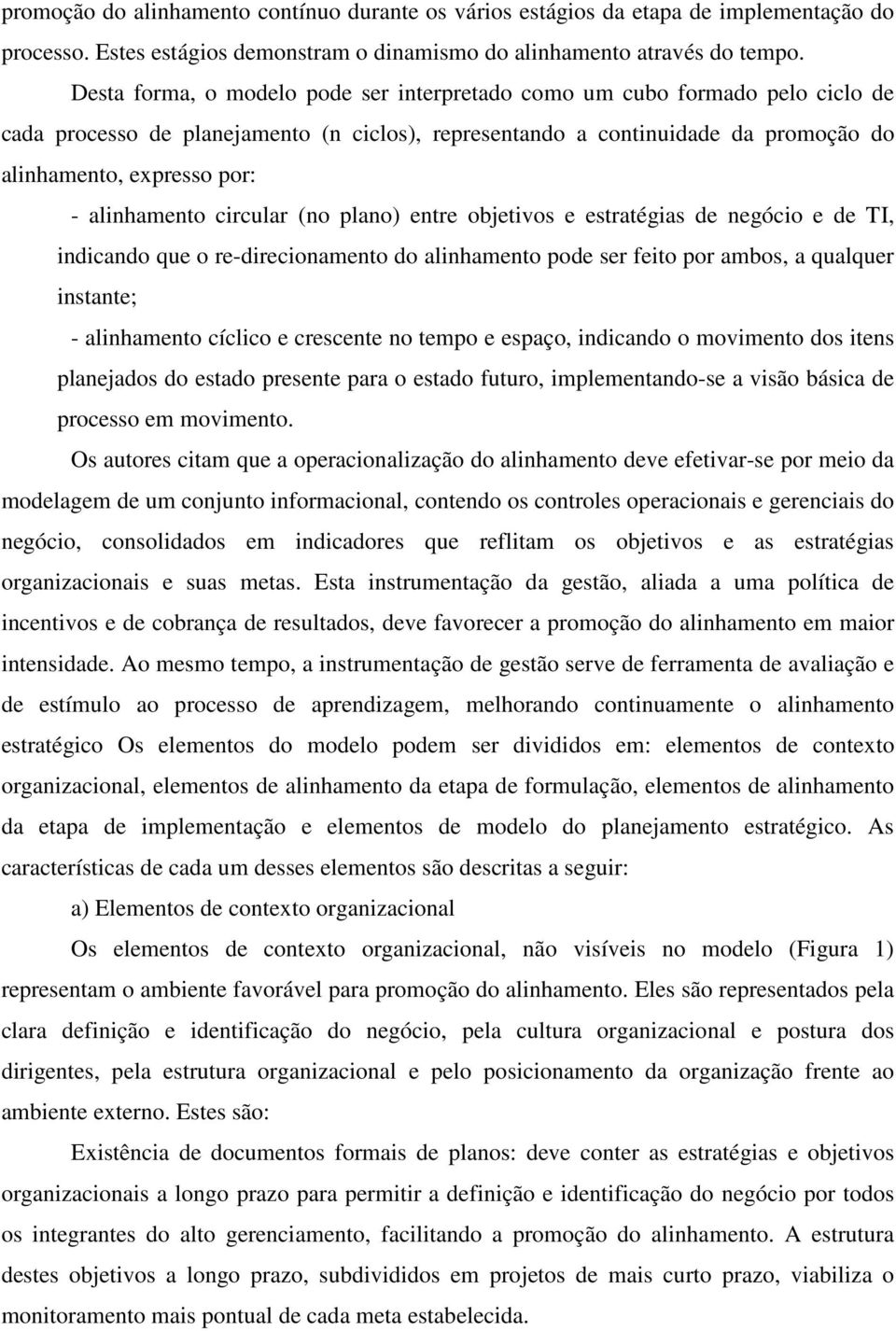 promoção do alinhamento contínuo durante os vários estágios da etapa de implementação do processo. Estes estágios demonstram o dinamismo do alinhamento através do tempo.

Desta forma, o modelo pode ser interpretado como um cubo formado pelo ciclo de cada processo de planejamento (n ciclos), representando a continuidade da promoção do alinhamento, expresso por:

- alinhamento circular (no plano) entre objetivos e estratégias de negócio e de TI, indicando que o re-direcionamento do alinhamento pode ser feito por ambos, a qualquer instante;

- alinhamento cíclico e crescente no tempo e espaço, indicando o movimento dos itens planejados do estado presente para o estado futuro, implementando-se a visão básica de processo em movimento.

Os autores citam que a operacionalização do alinhamento deve efetivar-se por meio da modelagem de um conjunto informacional, contendo os controles operacionais e gerenciais do negócio, consolidados em indicadores que reflitam os objetivos e as estratégias organizacionais e suas metas. Esta instrumentação da gestão, aliada a uma política de incentivos e de cobrança de resultados, deve favorecer a promoção do alinhamento em maior intensidade. Ao mesmo tempo, a instrumentação de gestão serve de ferramenta de avaliação e de estímulo ao processo de aprendizagem, melhorando continuamente o alinhamento estratégico Os elementos do modelo podem ser divididos em: elementos de contexto organizacional, elementos de alinhamento da etapa de formulação, elementos de alinhamento da etapa de implementação e elementos de modelo do planejamento estratégico. As características de cada um desses elementos são descritas a seguir:

a) Elementos de contexto organizacional

Os elementos de contexto organizacional, não visíveis no modelo (Figura 1) representam o ambiente favorável para promoção do alinhamento. Eles são representados pela clara definição e identificação do negócio, pela cultura organizacional e postura dos dirigentes, pela estrutura organizacional e pelo posicionamento da organização frente ao ambiente externo. Estes são:

Existência de documentos formais de planos: deve conter as estratégias e objetivos organizacionais a longo prazo para permitir a definição e identificação do negócio por todos os integrantes do alto gerenciamento, facilitando a promoção do alinhamento. A estrutura destes objetivos a longo prazo, subdivididos em projetos de mais curto prazo, viabiliza o monitoramento mais pontual de cada meta estabelecida.